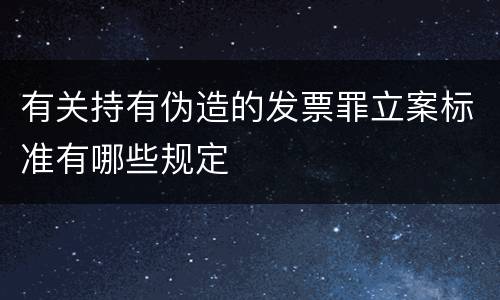 有关持有伪造的发票罪立案标准有哪些规定